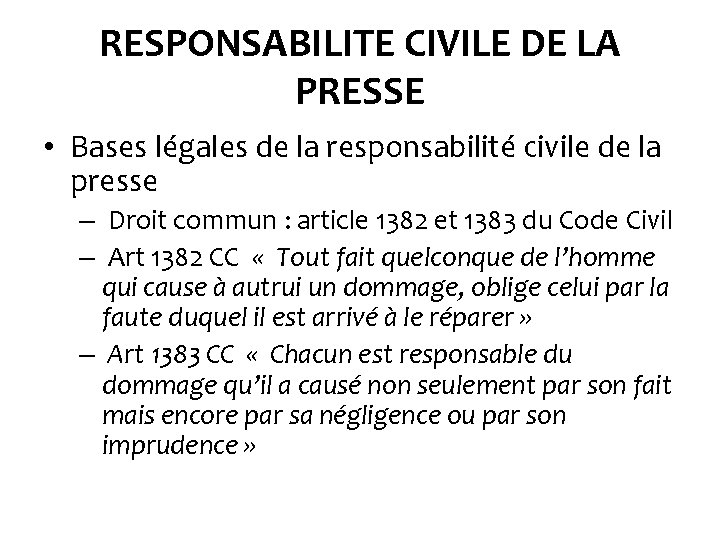 RESPONSABILITE CIVILE DE LA PRESSE

• Bases légales de la responsabilité civile de la presse
– Droit commun : article 1382 et 1383 du Code Civil
– Art 1382 CC « Tout fait quelconque de l'homme qui cause à autrui un dommage, oblige celui par la faute duquel il est arrivé à le réparer »
– Art 1383 CC « Chacun est responsable du dommage qu'il a causé non seulement par son fait mais encore par sa négligence ou par son imprudence »